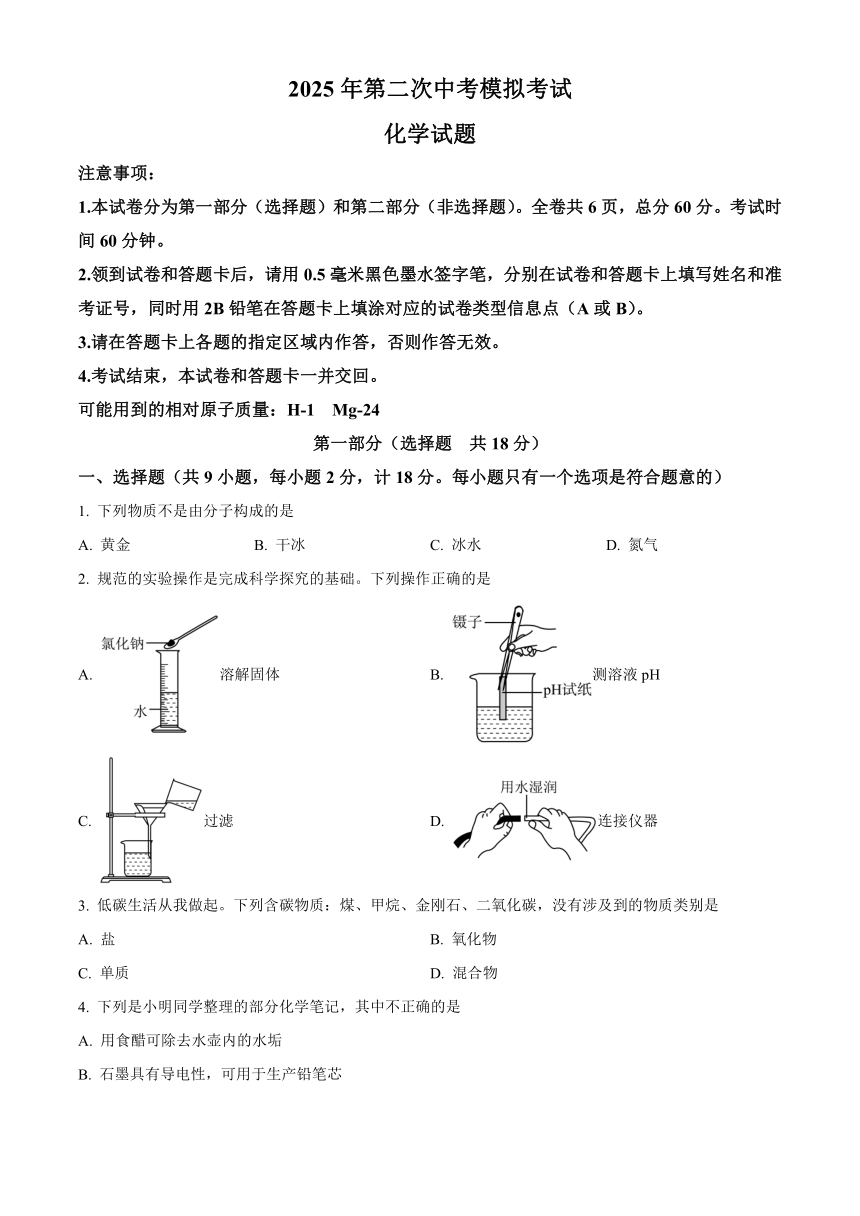 2025 年第二次中考模拟考试

化学试题

注意事项：

1.本试卷分为第一部分（选择题）和第二部分（非选择题）。全卷共 6 页，总分 60 分。考试时间 60 分钟。

2.领到试卷和答题卡后，请用 0.5 毫米黑色墨水签字笔，分别在试卷和答题卡上填写姓名和准考证号，同时用 2B 铅笔在答题卡上填涂对应的试卷类型信息点（A 或 B）。

3.请在答题卡上各题的指定区域内作答，否则作答无效。

4.考试结束，本试卷和答题卡一并交回。

可能用到的相对原子质量：H-1　Mg-24

第一部分（选择题　共 18 分）

一、选择题（共 9 小题，每小题 2 分，计 18 分。每小题只有一个选项是符合题意的）

1. 下列物质不是由分子构成的是

A. 黄金　　B. 干冰　　C. 冰水　　D. 氮气

2. 规范的实验操作是完成科学探究的基础。下列操作正确的是

A. 氯化钠 水 溶解固体

B. 镊子 pH试纸 测溶液 pH

C. 过滤

D. 用水湿润 连接仪器

3. 低碳生活从我做起。下列含碳物质：煤、甲烷、金刚石、二氧化碳，没有涉及到的物质类别是

A. 盐　　B. 氧化物

C. 单质　　D. 混合物

4. 下列是小明同学整理的部分化学笔记，其中不正确的是

A. 用食醋可除去水壶内的水垢

B. 石墨具有导电性，可用于生产铅笔芯